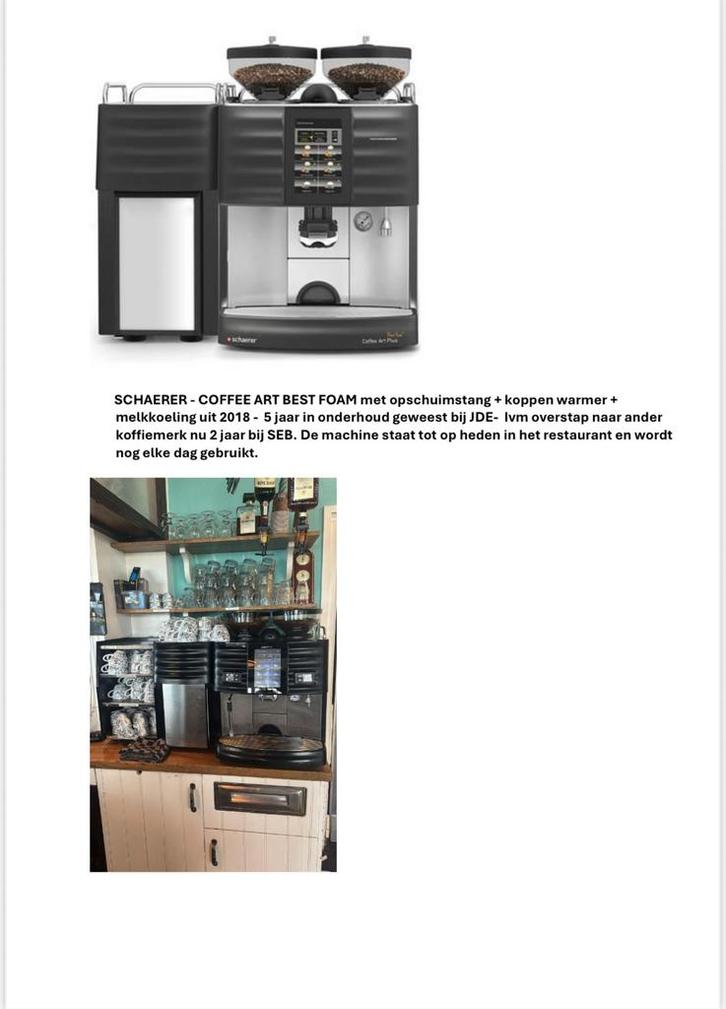 schaerer

Coffee Art Plus

SCHAERER - COFFEE ART BEST FOAM met opschuimstang + koppen warmer + melkkoeling uit 2018 - 5 jaar in onderhoud geweest bij JDE- Ivm overstap naar ander koffiemerk nu 2 jaar bij SEB. De machine staat tot op heden in het restaurant en wordt nog elke dag gebruikt.